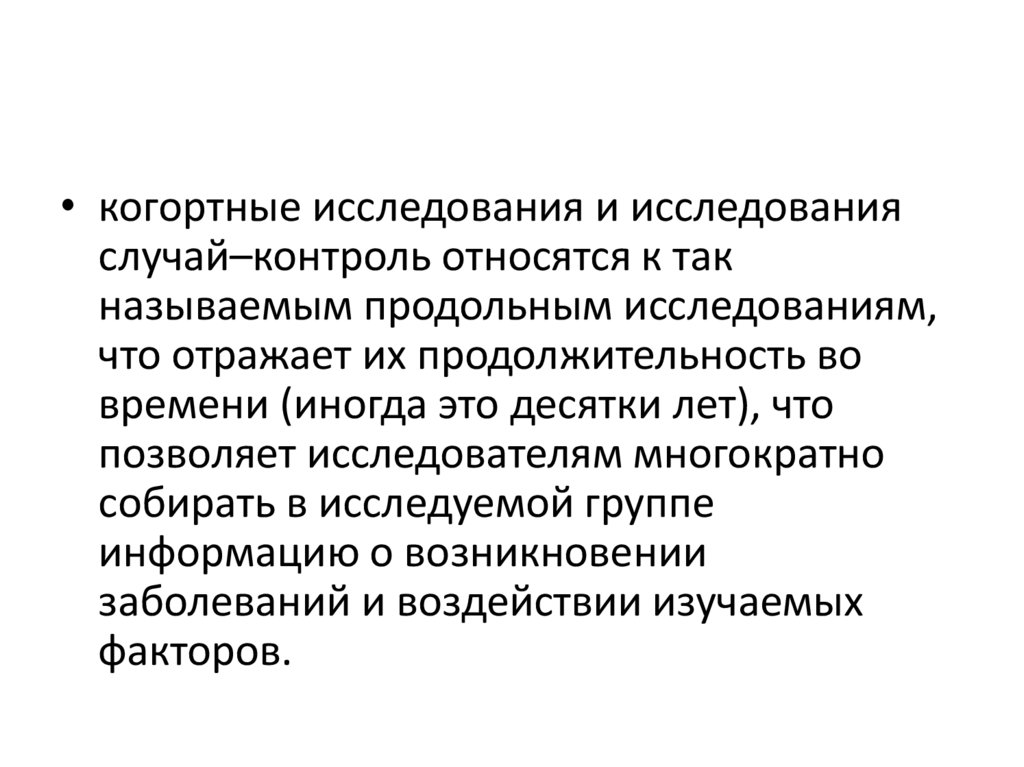 • когортные исследования и исследования случай–контроль относятся к так называемым продольным исследованиям, что отражает их продолжительность во времени (иногда это десятки лет), что позволяет исследователям многократно собирать в исследуемой группе информацию о возникновении заболеваний и воздействии изучаемых факторов.